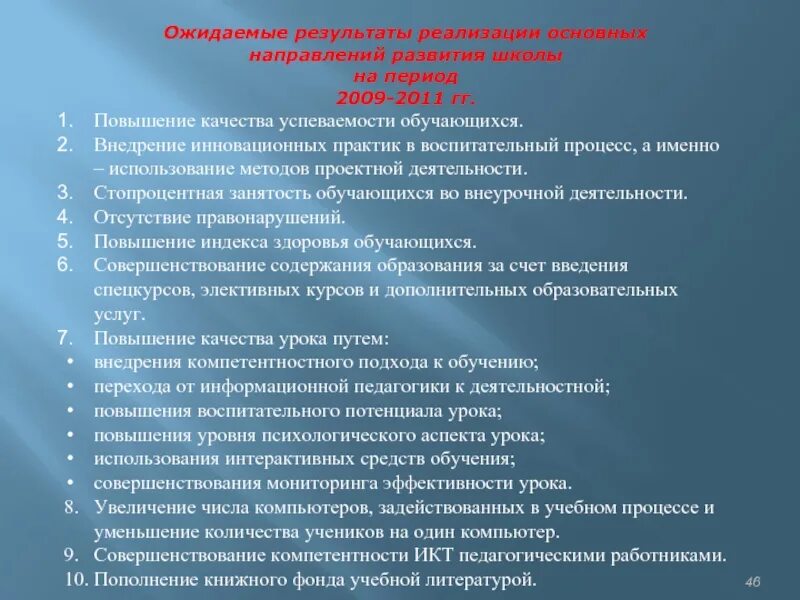 Ожидаемые результаты реализации основных направлений развития школы на период 2009-2011 гг.

1. Повышение качества успеваемости обучающихся.
2. Внедрение инновационных практик в воспитательный процесс, а именно – использование методов проектной деятельности.
3. Стопроцентная занятость обучающихся во внеурочной деятельности.
4. Отсутствие правонарушений.
5. Повышение индекса здоровья обучающихся.
6. Совершенствование содержания образования за счет введения спецкурсов, элективных курсов и дополнительных образовательных услуг.
7. Повышение качества урока путем:
• внедрения компетентностного подхода к обучению;
• перехода от информационной педагогики к деятельностной;
• повышения воспитательного потенциала урока;
• повышения уровня психологического аспекта урока;
• использования интерактивных средств обучения;
• совершенствования мониторинга эффективности урока.
8. Увеличение числа компьютеров, задействованных в учебном процессе и уменьшение количества учеников на один компьютер.
9. Совершенствование компетентности ИКТ педагогическими работниками.
10. Пополнение книжного фонда учебной литературой.

46